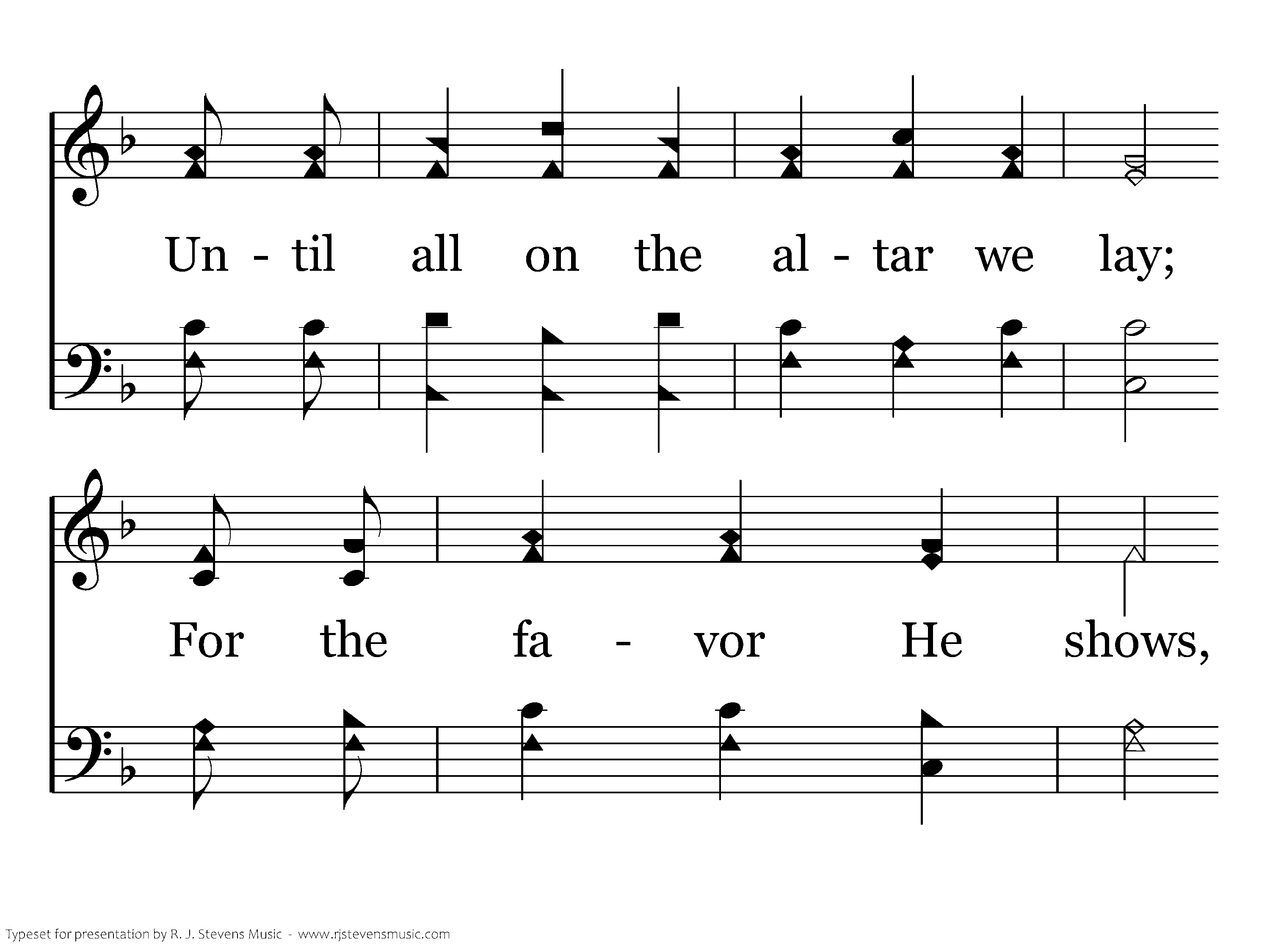 Un - til all on the al - tar we lay;

For the fa - vor He shows,

Typeset for presentation by R. J. Stevens Music - www.rjstevensmusic.com